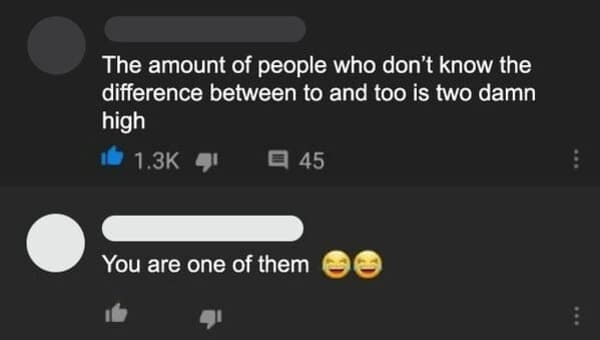 The amount of people who don't know the difference between to and too is two damn high

1.3K 45

You are one of them 😂😂